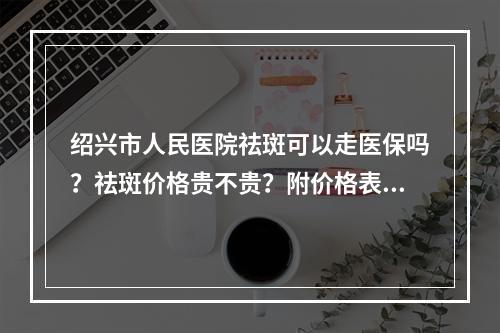 绍兴市人民医院祛斑可以走医保吗？祛斑价格贵不贵？附价格表...